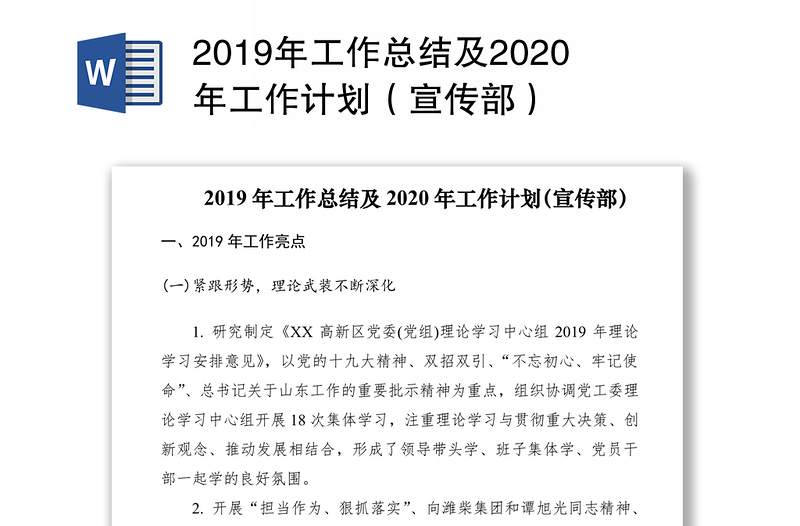 W

2019年工作总结及2020年工作计划（宣传部）

2019 年工作总结及 2020 年工作计划(宣传部)

一、2019 年工作亮点

(一)紧跟形势，理论武装不断深化

1. 研究制定《XX 高新区党委(党组)理论学习中心组 2019 年理论学习安排意见》，以党的十九大精神、双招双引、“不忘初心、牢记使命”、总书记关于山东工作的重要批示精神为重点，组织协调党工委理论学习中心组开展 18 次集体学习，注重理论学习与贯彻重大决策、创新观念、推动发展相结合，形成了领导带头学、班子集体学、党员干部一起学的良好氛围。

2. 开展“担当作为、狠抓落实”、向潍柴集团和谭旭光同志精神、